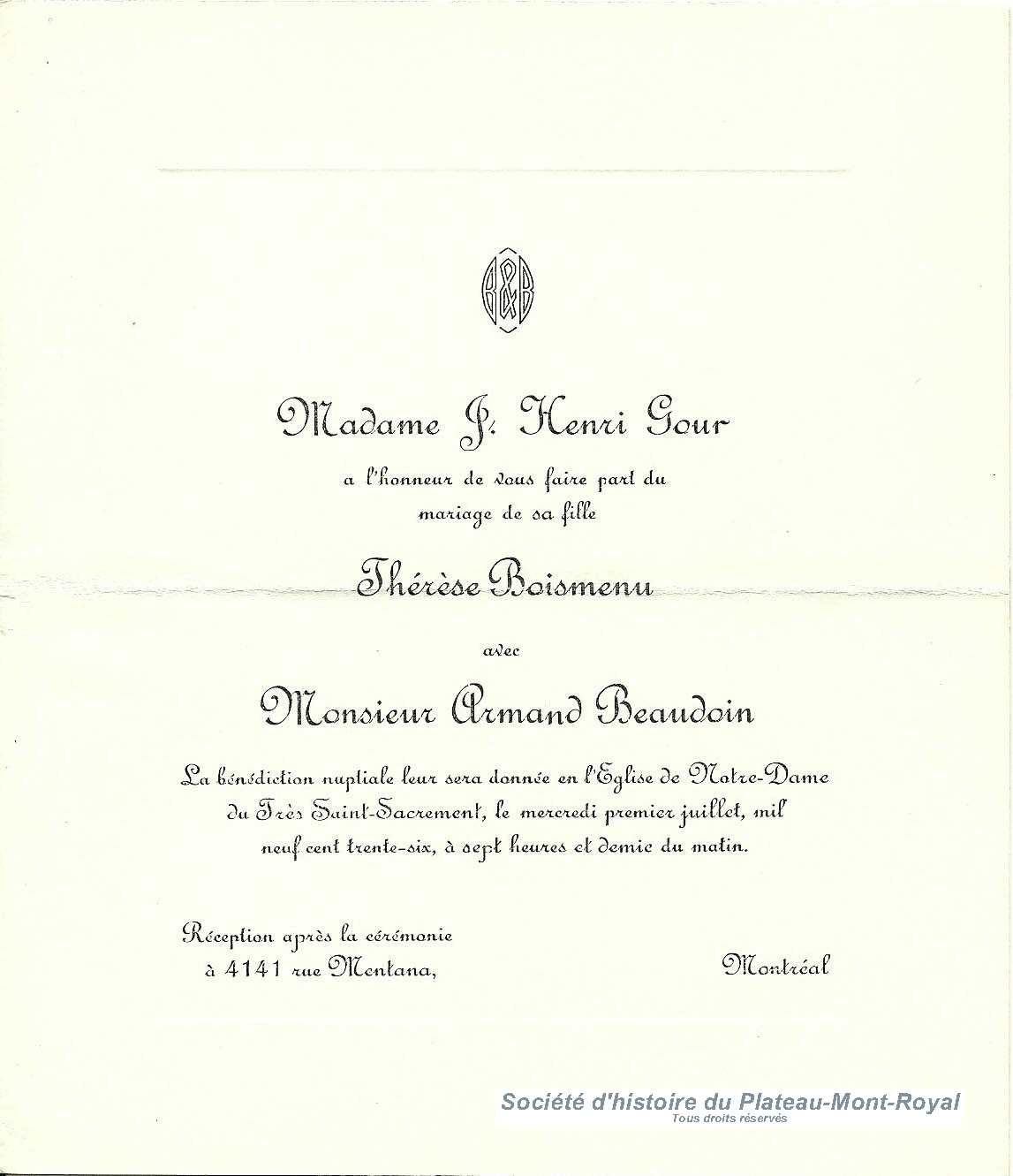 B&B

Madame J. Henri Gour

a l'honneur de vous faire part du mariage de sa fille

Thérèse Boismenu

avec

Monsieur Armand Beaudoin

La bénédiction nuptiale leur sera donnée en l'Eglise de Notre-Dame du Très Saint-Sacrement, le mercredi premier juillet, mil neuf cent trente-six, à sept heures et demie du matin.

Réception après la cérémonie
à 4141 rue Mentana,

Montréal

Société d'histoire du Plateau-Mont-Royal
Tous droits réservés